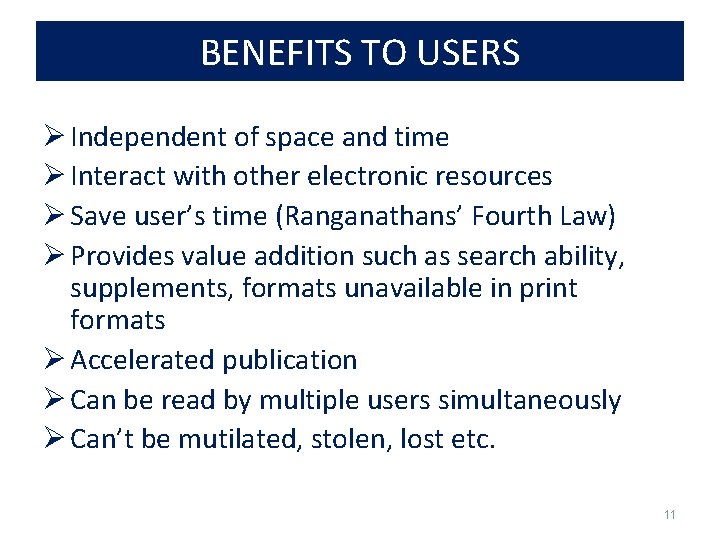 BENEFITS TO USERS

➢ Independent of space and time
➢ Interact with other electronic resources
➢ Save user's time (Ranganathans' Fourth Law)
➢ Provides value addition such as search ability, supplements, formats unavailable in print formats
➢ Accelerated publication
➢ Can be read by multiple users simultaneously
➢ Can't be mutilated, stolen, lost etc.

11